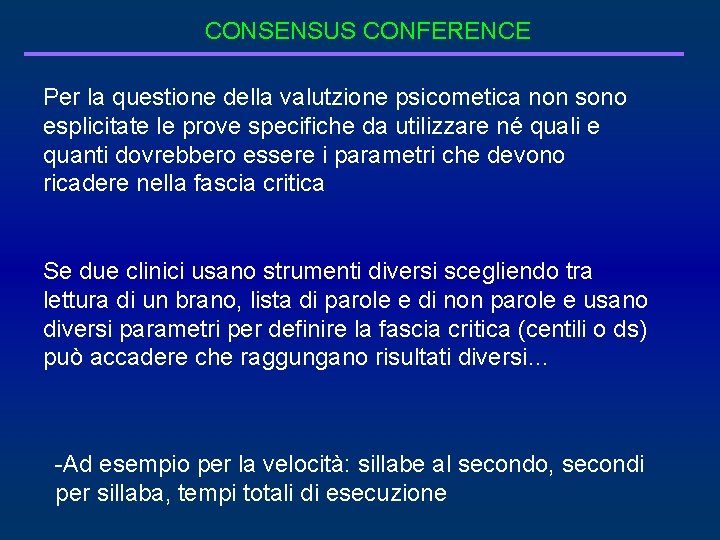 CONSENSUS CONFERENCE

Per la questione della valutzione psicometica non sono esplicitate le prove specifiche da utilizzare né quali e quanti dovrebbero essere i parametri che devono ricadere nella fascia critica

Se due clinici usano strumenti diversi scegliendo tra lettura di un brano, lista di parole e di non parole e usano diversi parametri per definire la fascia critica (centili o ds) può accadere che raggungano risultati diversi…

-Ad esempio per la velocità: sillabe al secondo, secondi per sillaba, tempi totali di esecuzione